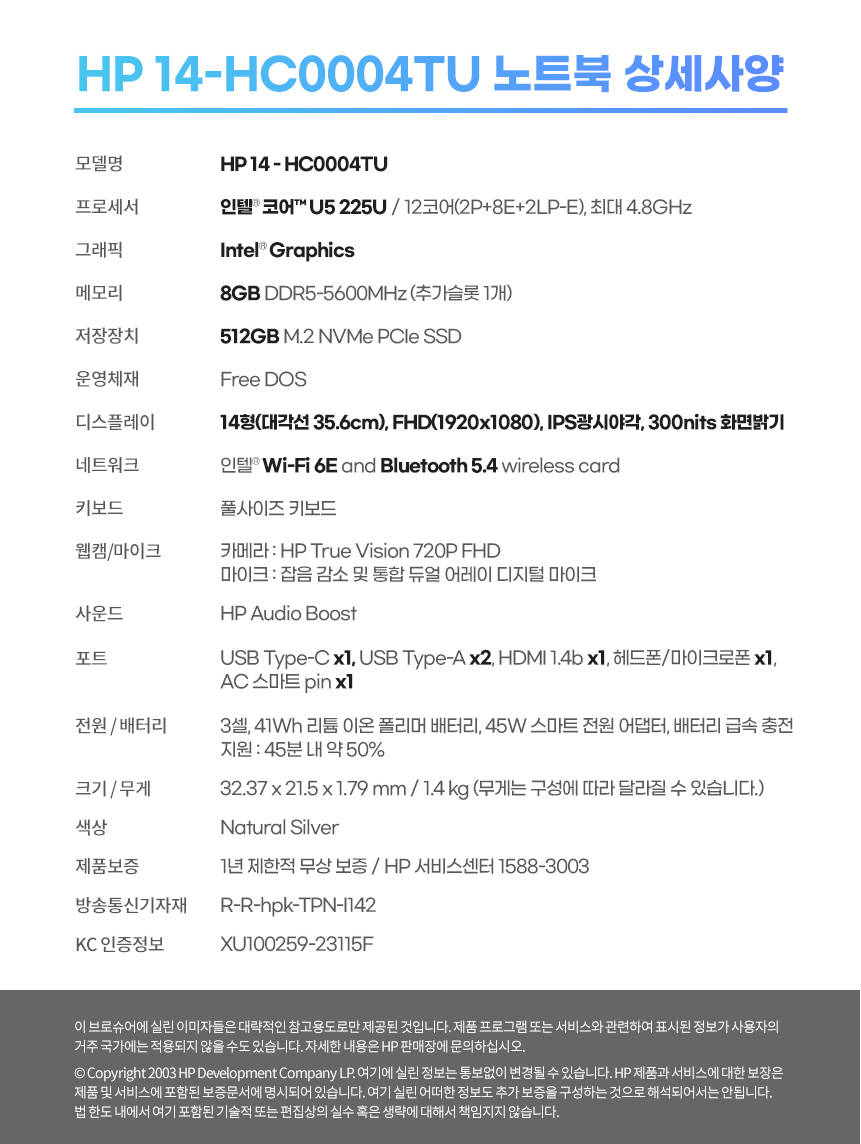 HP 14-HC0004TU 노트북 상세사양

모델명
HP 14 - HC0004TU

프로세서
인텔® 코어™ U5 225U / 12코어(2P+8E+2LP-E), 최대 4.8GHz

그래픽
Intel® Graphics

메모리
8GB DDR5-5600MHz (추가슬롯 1개)

저장장치
512GB M.2 NVMe PCIe SSD

운영체재
Free DOS

디스플레이
14형(대각선 35.6cm), FHD(1920x1080), IPS광시야각, 300nits 화면밝기

네트워크
인텔® Wi-Fi 6E and Bluetooth 5.4 wireless card

키보드
풀사이즈 키보드

웹캠/마이크
카메라 : HP True Vision 720P FHD
마이크 : 잡음 감소 및 통합 듀얼 어레이 디지털 마이크

사운드
HP Audio Boost

포트
USB Type-C x1, USB Type-A x2, HDMI 1.4b x1, 헤드폰/마이크로폰 x1, AC 스마트 pin x1

전원 / 배터리
3셀, 41Wh 리튬 이온 폴리머 배터리, 45W 스마트 전원 어댑터, 배터리 급속 충전 지원 : 45분 내 약 50%

크기 / 무게
32.37 x 21.5 x 1.79 mm / 1.4 kg (무게는 구성에 따라 달라질 수 있습니다.)

색상
Natural Silver

제품보증
1년 제한적 무상 보증 / HP 서비스센터 1588-3003

방송통신기자재
R-R-hpk-TPN-I142

KC 인증정보
XU100259-23115F

이 브로슈어에 실린 이미지들은 대략적인 참고용도로만 제공된 것입니다. 제품 프로그램 또는 서비스와 관련하여 표시된 정보가 사용자의 거주 국가에는 적용되지 않을 수도 있습니다. 자세한 내용은 HP 판매장에 문의하십시오.

© Copyright 2003 HP Development Company L.P. 여기에 실린 정보는 통보없이 변경될 수 있습니다. HP 제품과 서비스에 대한 보장은 제품 및 서비스에 포함된 보증문서에 명시되어 있습니다. 여기 실린 어떠한 정보도 추가 보증을 구성하는 것으로 해석되어서는 안됩니다. 법 한도 내에서 여기 포함된 기술적 또는 편집상의 실수 혹은 생략에 대해서 책임지지 않습니다.